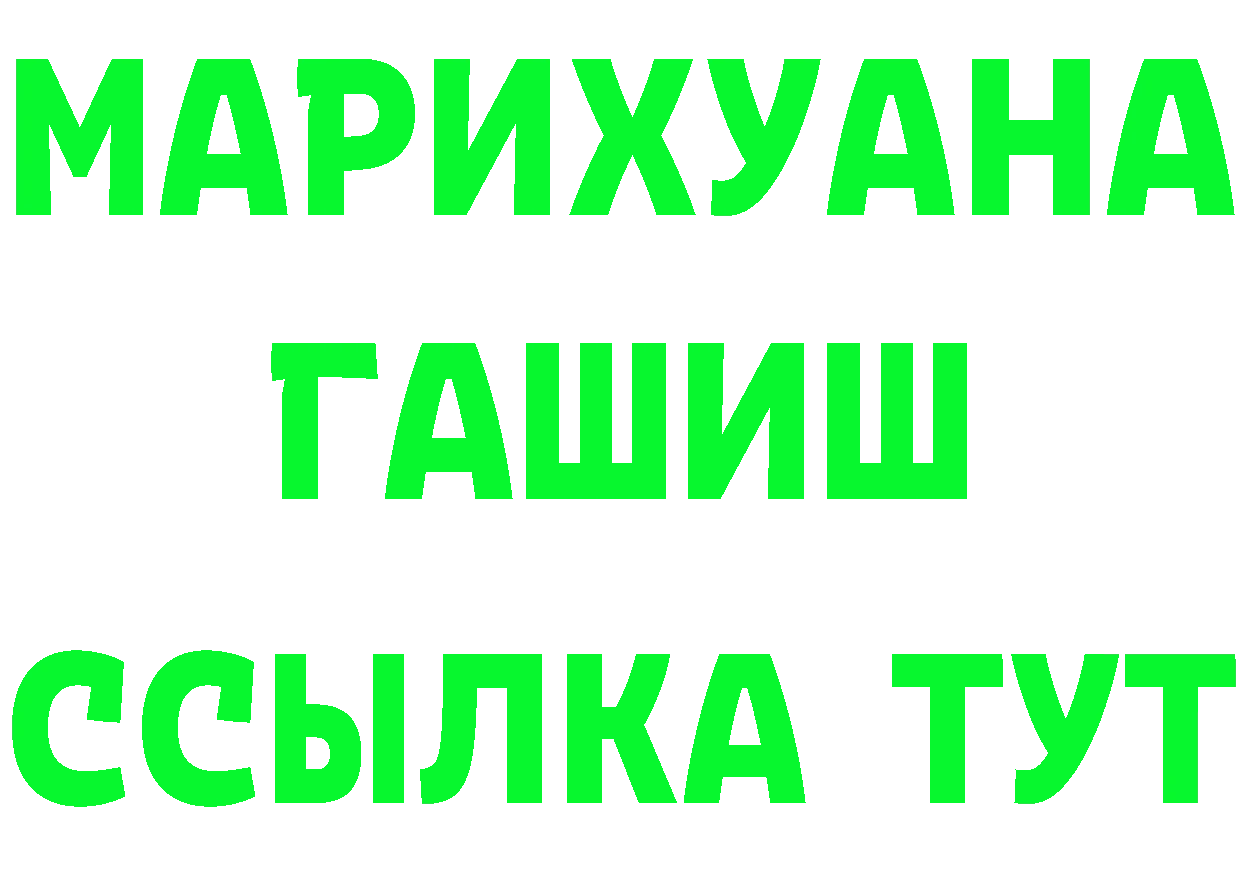 МАРИХУАНА
ГАШИШ
ССЫЛКА ТУТ